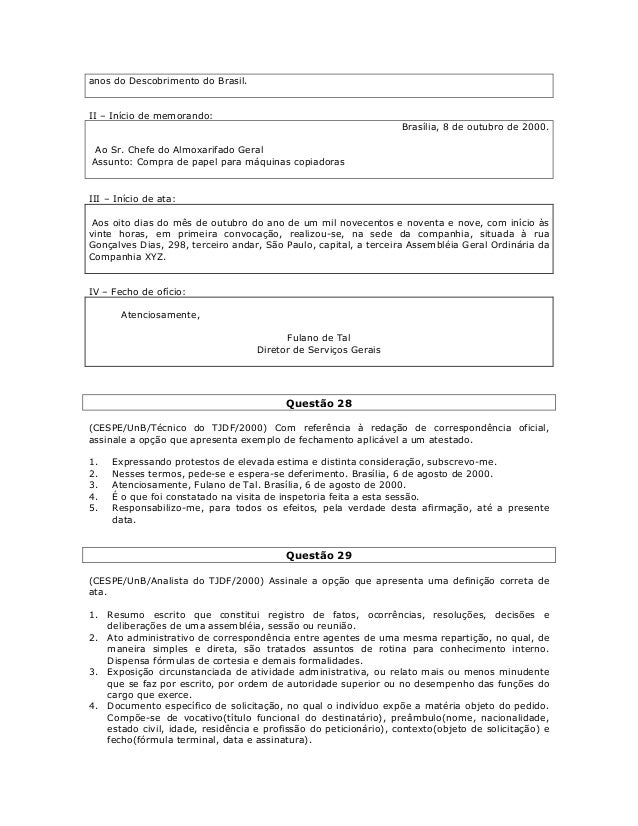 anos do Descobrimento do Brasil.

II – Início de memorando:

Brasília, 8 de outubro de 2000.

Ao Sr. Chefe do Almoxarifado Geral
Assunto: Compra de papel para máquinas copiadoras

III – Início de ata:

Aos oito dias do mês de outubro do ano de um mil novecentos e noventa e nove, com início às vinte horas, em primeira convocação, realizou-se, na sede da companhia, situada à rua Gonçalves Dias, 298, terceiro andar, São Paulo, capital, a terceira Assembléia Geral Ordinária da Companhia XYZ.

IV – Fecho de ofício:

Atenciosamente,

Fulano de Tal
Diretor de Serviços Gerais

Questão 28

(CESPE/UnB/Técnico do TJDF/2000) Com referência à redação de correspondência oficial, assinale a opção que apresenta exemplo de fechamento aplicável a um atestado.

1. Expressando protestos de elevada estima e distinta consideração, subscrevo-me.
2. Nesses termos, pede-se e espera-se deferimento. Brasília, 6 de agosto de 2000.
3. Atenciosamente, Fulano de Tal. Brasília, 6 de agosto de 2000.
4. É o que foi constatado na visita de inspetoria feita a esta sessão.
5. Responsabilizo-me, para todos os efeitos, pela verdade desta afirmação, até a presente data.

Questão 29

(CESPE/UnB/Analista do TJDF/2000) Assinale a opção que apresenta uma definição correta de ata.

1. Resumo escrito que constitui registro de fatos, ocorrências, resoluções, decisões e deliberações de uma assembléia, sessão ou reunião.
2. Ato administrativo de correspondência entre agentes de uma mesma repartição, no qual, de maneira simples e direta, são tratados assuntos de rotina para conhecimento interno. Dispensa fórmulas de cortesia e demais formalidades.
3. Exposição circunstanciada de atividade administrativa, ou relato mais ou menos minudente que se faz por escrito, por ordem de autoridade superior ou no desempenho das funções do cargo que exerce.
4. Documento específico de solicitação, no qual o indivíduo expõe a matéria objeto do pedido. Compõe-se de vocativo(título funcional do destinatário), preâmbulo(nome, nacionalidade, estado civil, idade, residência e profissão do peticionário), contexto(objeto de solicitação) e fecho(fórmula terminal, data e assinatura).